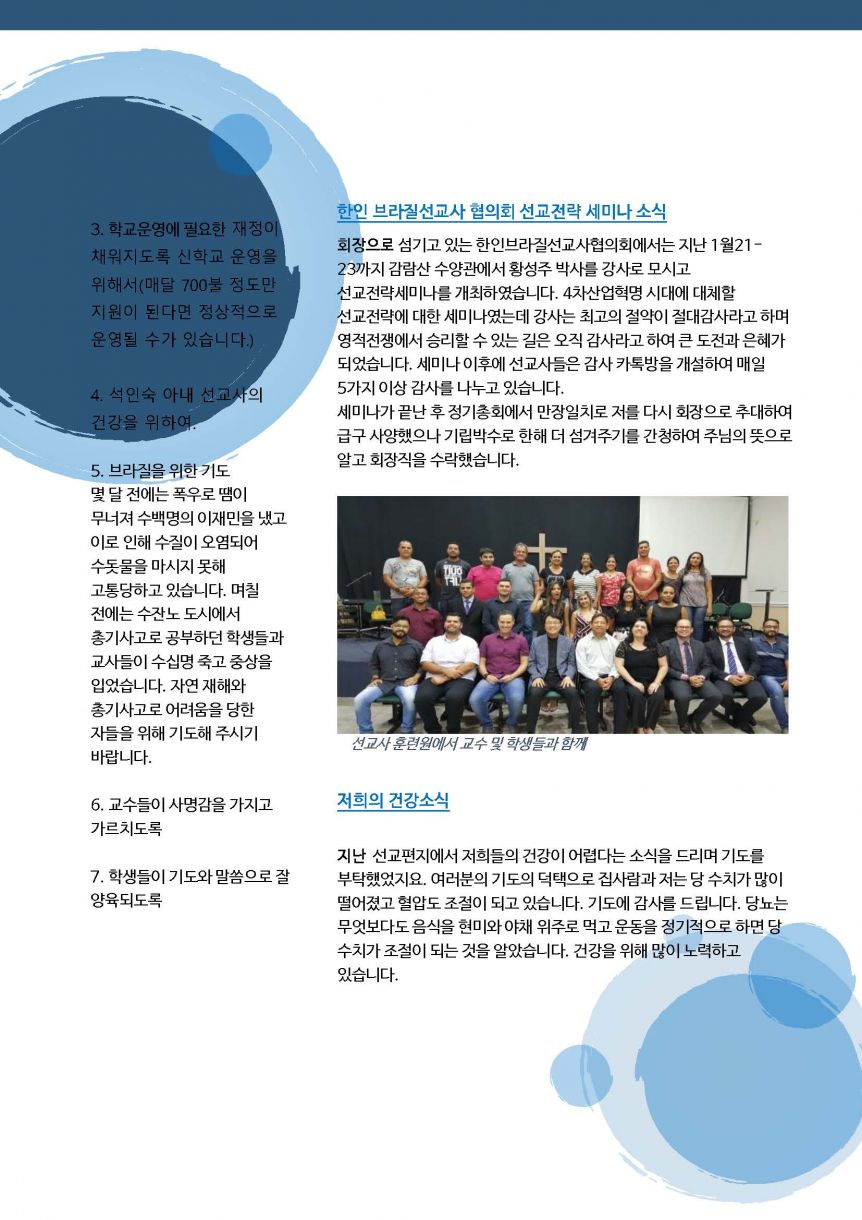 3. 학교운영에 필요한 재정이 채워지도록 신학교 운영을 위해서(매달 700불 정도만 지원이 된다면 정상적으로 운영될 수가 있습니다.)

4. 석인숙 아내 선교사의 건강을 위하여.

5. 브라질을 위한 기도
몇 달 전에는 폭우로 땜이 무너져 수백명의 이재민을 냈고 이로 인해 수질이 오염되어 수돗물을 마시지 못해 고통당하고 있습니다. 며칠 전에는 수잔노 도시에서 총기사고로 공부하던 학생들과 교사들이 수십명 죽고 중상을 입었습니다. 자연 재해와 총기사고로 어려움을 당한 자들을 위해 기도해 주시기 바랍니다.

6. 교수들이 사명감을 가지고 가르치도록

7. 학생들이 기도와 말씀으로 잘 양육되도록

한인 브라질선교사 협의회 선교전략 세미나 소식

회장으로 섬기고 있는 한인브라질선교사협의회에서는 지난 1월21-23까지 감람산 수양관에서 황성주 박사를 강사로 모시고 선교전략세미나를 개최하였습니다. 4차산업혁명 시대에 대체할 선교전략에 대한 세미나였는데 강사는 최고의 절약이 절대감사라고 하며 영적전쟁에서 승리할 수 있는 길은 오직 감사라고 하여 큰 도전과 은혜가 되었습니다. 세미나 이후에 선교사들은 감사 카톡방을 개설하여 매일 5가지 이상 감사를 나누고 있습니다.
세미나가 끝난 후 정기총회에서 만장일치로 저를 다시 회장으로 추대하여 급구 사양했으나 기립박수로 한해 더 섬겨주기를 간청하여 주님의 뜻으로 알고 회장직을 수락했습니다.

선교사 훈련원에서 교수 및 학생들과 함께

저희의 건강소식

지난 선교편지에서 저희들의 건강이 어렵다는 소식을 드리며 기도를 부탁했었지요. 여러분의 기도의 덕택으로 집사람과 저는 당 수치가 많이 떨어졌고 혈압도 조절이 되고 있습니다. 기도에 감사를 드립니다. 당뇨는 무엇보다도 음식을 현미와 야채 위주로 먹고 운동을 정기적으로 하면 당 수치가 조절이 되는 것을 알았습니다. 건강을 위해 많이 노력하고 있습니다.